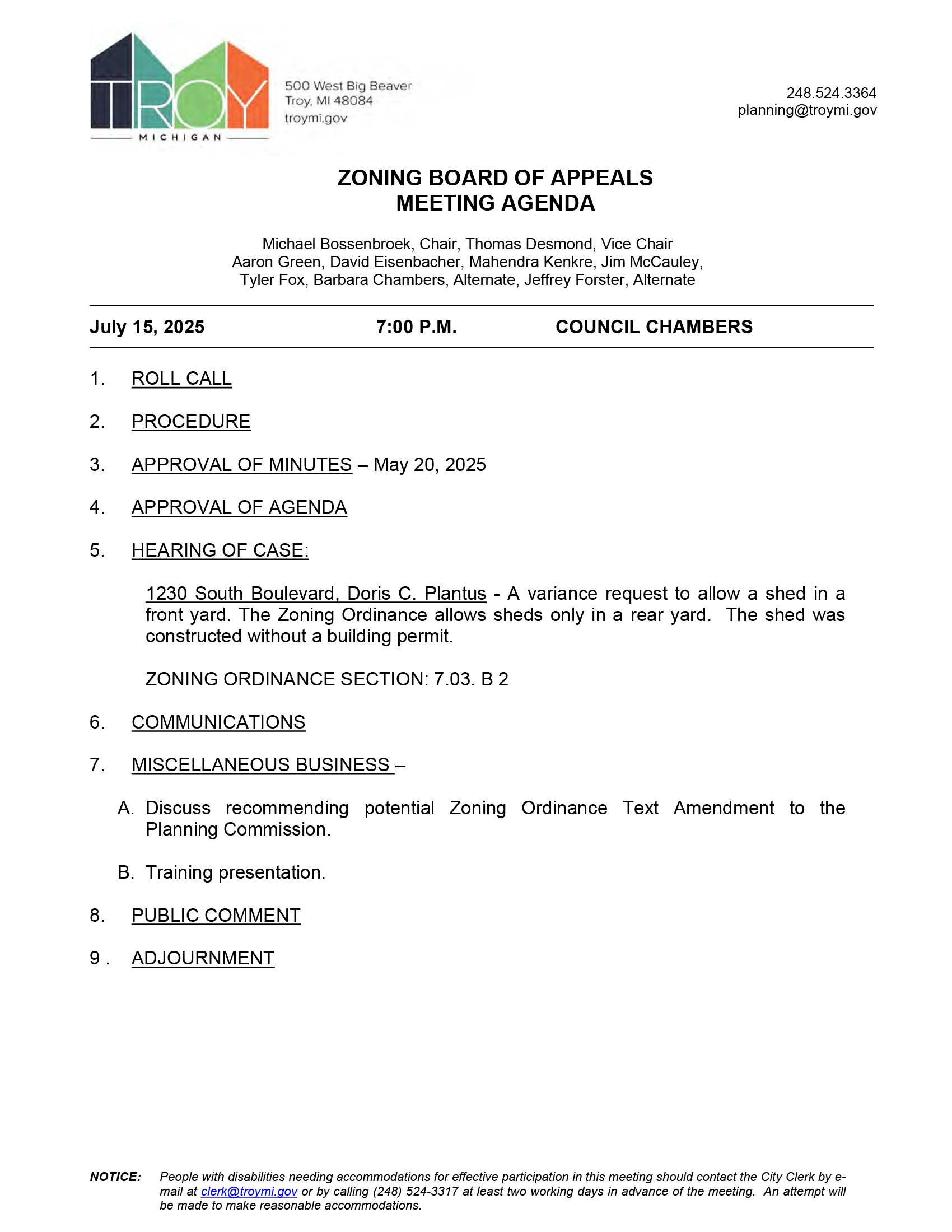 TROY
MICHIGAN

500 West Big Beaver
Troy, MI 48084
troymi.gov

248.524.3364
planning@troymi.gov

ZONING BOARD OF APPEALS
MEETING AGENDA

Michael Bossenbroek, Chair, Thomas Desmond, Vice Chair
Aaron Green, David Eisenbacher, Mahendra Kenkre, Jim McCauley,
Tyler Fox, Barbara Chambers, Alternate, Jeffrey Forster, Alternate

July 15, 2025 7:00 P.M. COUNCIL CHAMBERS

1. ROLL CALL

2. PROCEDURE

3. APPROVAL OF MINUTES – May 20, 2025

4. APPROVAL OF AGENDA

5. HEARING OF CASE:

1230 South Boulevard, Doris C. Plantus - A variance request to allow a shed in a front yard. The Zoning Ordinance allows sheds only in a rear yard. The shed was constructed without a building permit.

ZONING ORDINANCE SECTION: 7.03. B 2

6. COMMUNICATIONS

7. MISCELLANEOUS BUSINESS –

A. Discuss recommending potential Zoning Ordinance Text Amendment to the Planning Commission.

B. Training presentation.

8. PUBLIC COMMENT

9 . ADJOURNMENT

NOTICE: People with disabilities needing accommodations for effective participation in this meeting should contact the City Clerk by e-mail at clerk@troymi.gov or by calling (248) 524-3317 at least two working days in advance of the meeting. An attempt will be made to make reasonable accommodations.